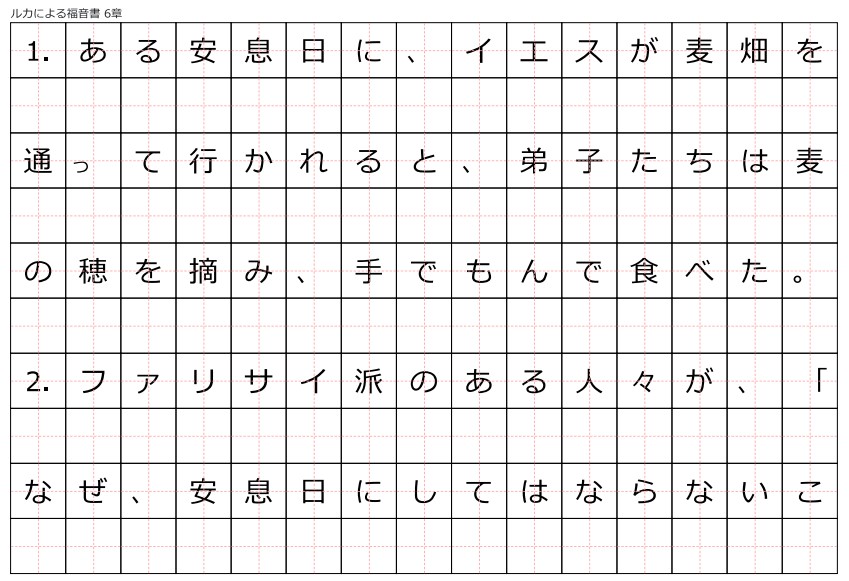 ルカによる福音書 6章

1.ある安息日に、イエスが麦畑を通って行かれると、弟子たちは麦の穂を摘み、手でもんで食べた。

2.ファリサイ派のある人々が、「なぜ、安息日にしてはならないこ